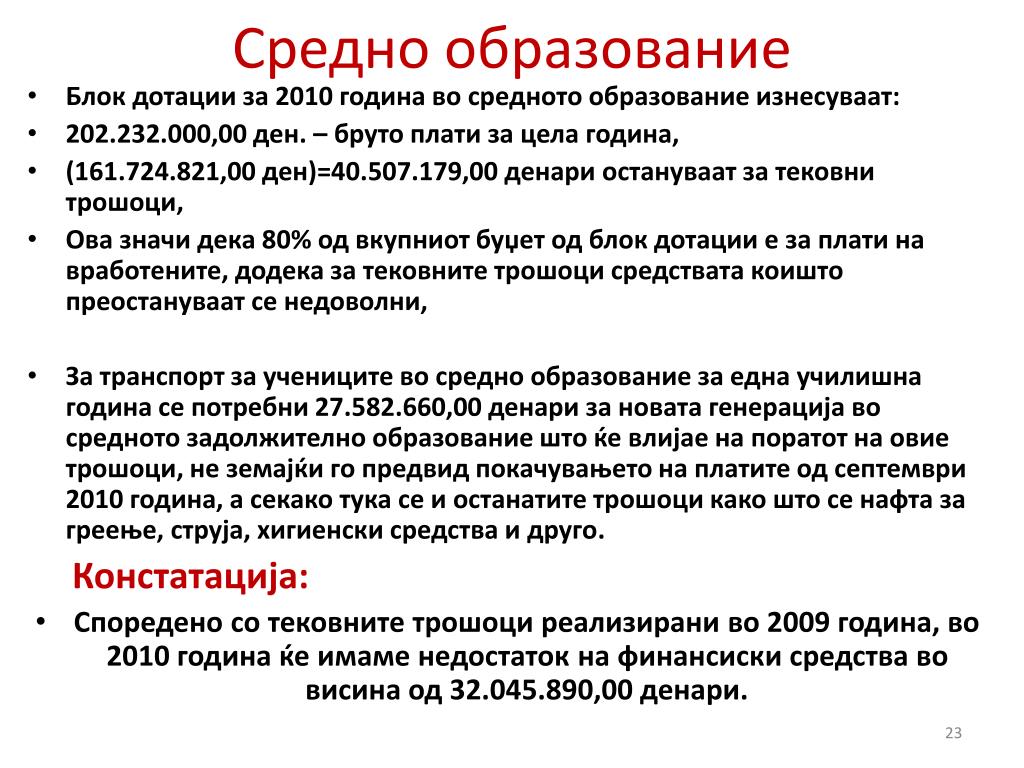 Средно образование

• Блок дотации за 2010 година во средното образование изнесуваат:
• 202.232.000,00 ден. – бруто плати за цела година,
• (161.724.821,00 ден)=40.507.179,00 денари остануваат за тековни трошоци,
• Ова значи дека 80% од вкупниот буџет од блок дотации е за плати на вработените, додека за тековните трошоци средствата коишто преостануваат се недоволни,

• За транспорт за учениците во средно образование за една училишна година се потребни 27.582.660,00 денари за новата генерација во средното задолжително образование што ќе влијае на поратот на овие трошоци, не земајќи го предвид покачувањето на платите од септември 2010 година, а секако тука се и останатите трошоци како што се нафта за греење, струја, хигиенски средства и друго.

Констатација:

• Споредено со тековните трошоци реализирани во 2009 година, во 2010 година ќе имаме недостаток на финансиски средства во висина од 32.045.890,00 денари.

23